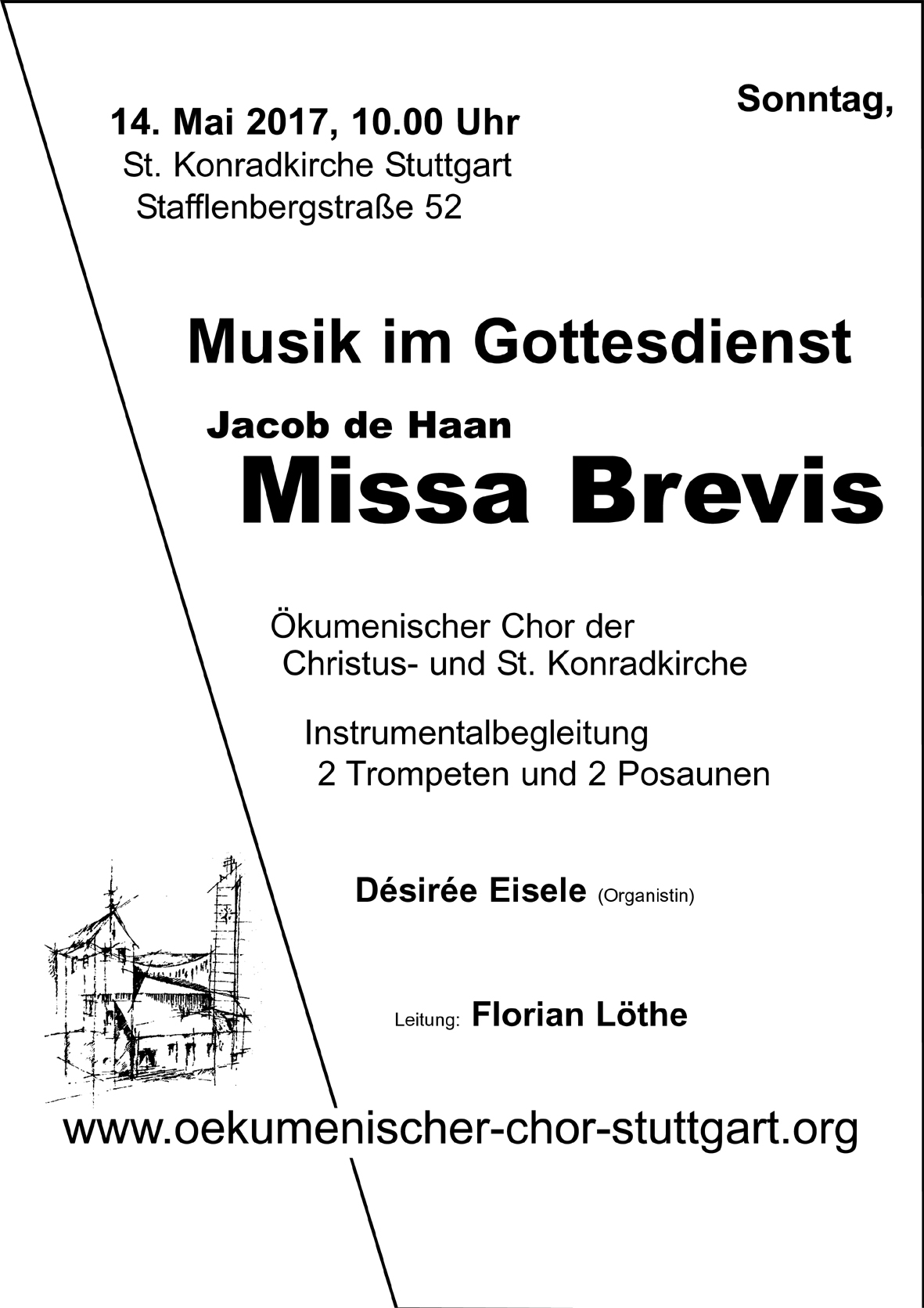 Sonntag,

14. Mai 2017, 10.00 Uhr
St. Konradkirche Stuttgart
Stafflenbergstraße 52

Musik im Gottesdienst

Jacob de Haan
Missa Brevis

Ökumenischer Chor der
Christus- und St. Konradkirche

Instrumentalbegleitung
2 Trompeten und 2 Posaunen

Désirée Eisele (Organistin)

Leitung: Florian Löthe

www.oekumenischer-chor-stuttgart.org